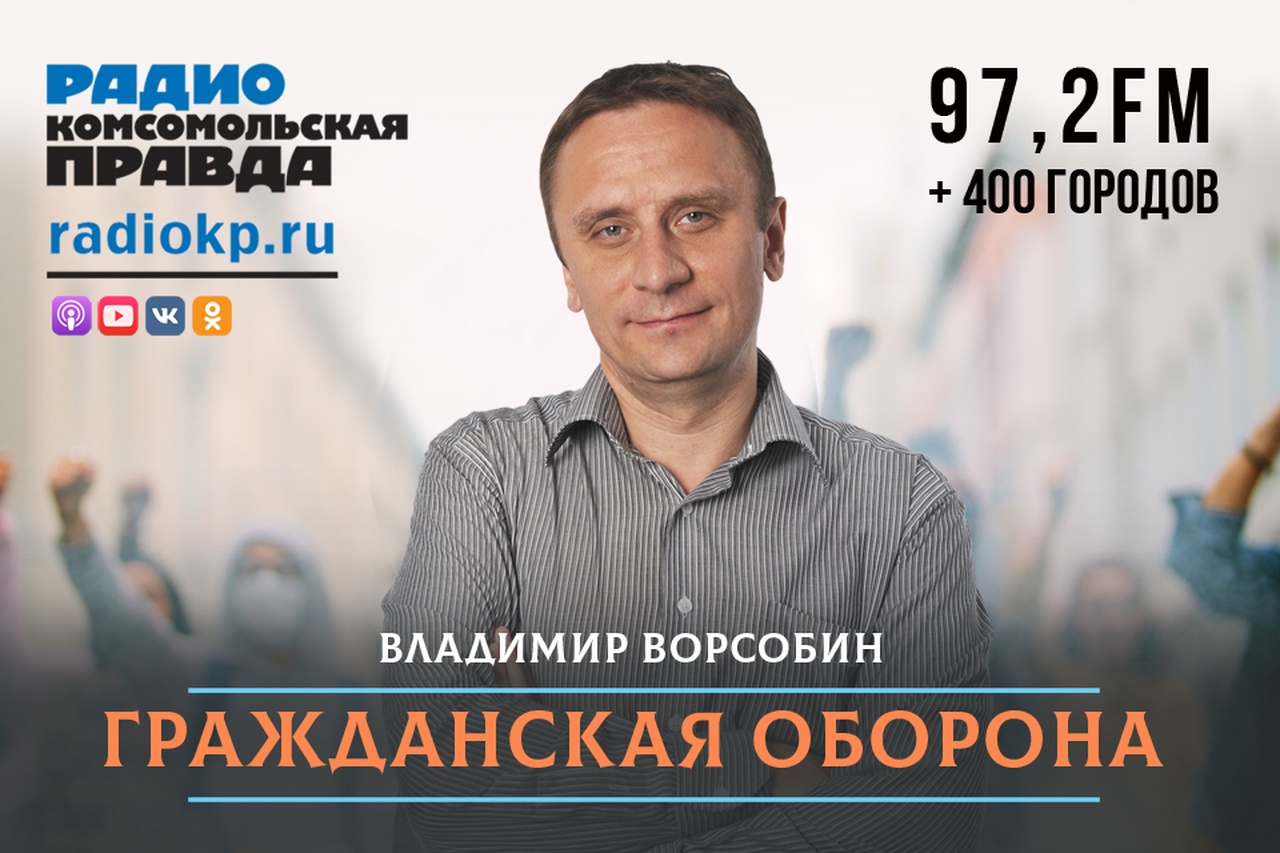 РАДИО
КОМСОМОЛЬСКАЯ
ПРАВДА
radiokp.ru

97,2FM
+ 400 ГОРОДОВ

ВЛАДИМИР ВОРСОБИН
ГРАЖДАНСКАЯ ОБОРОНА